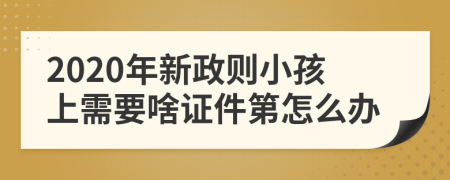 2020年新政则小孩
上需要啥证件第怎么办